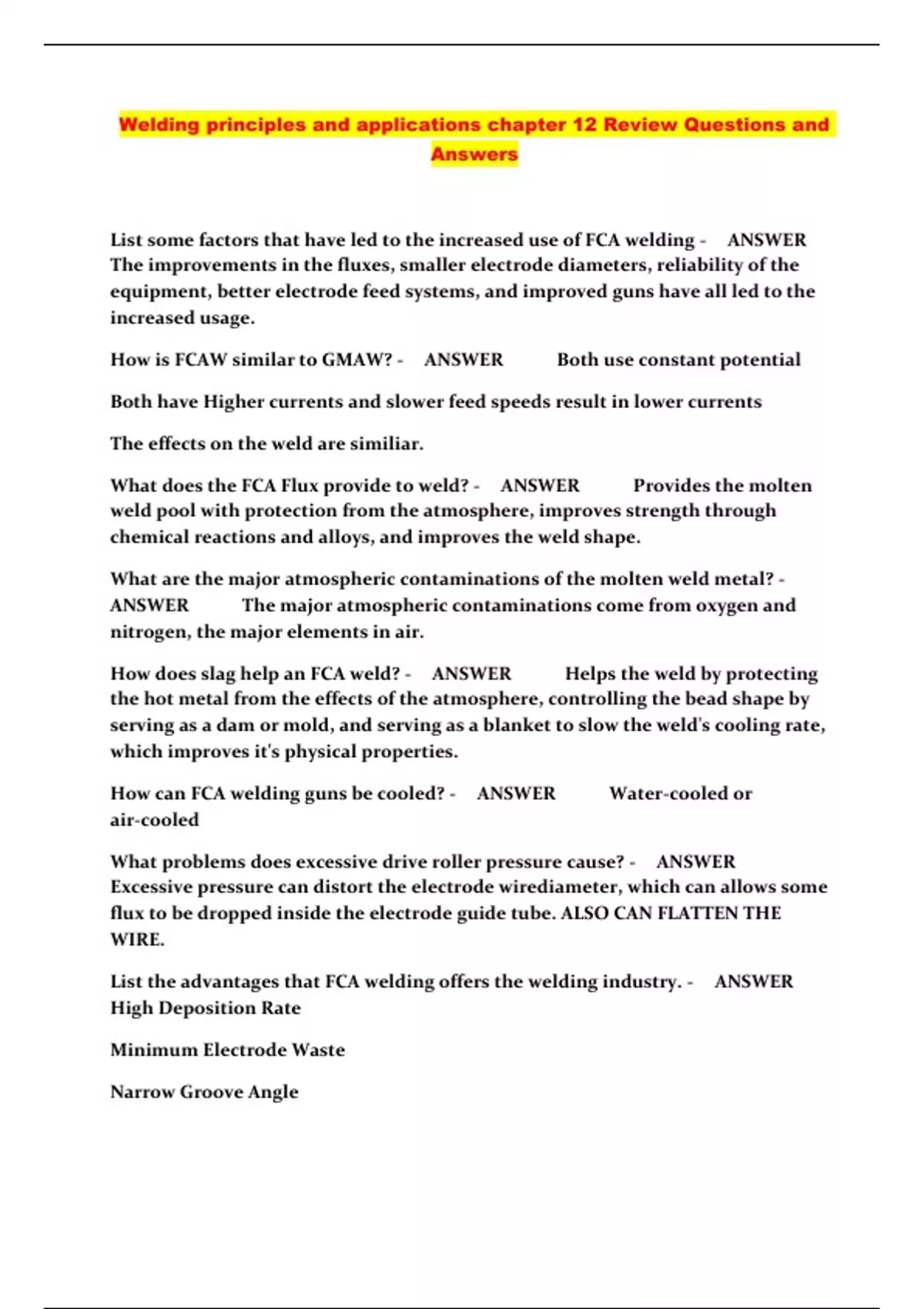 Welding principles and applications chapter 12 Review Questions and Answers

List some factors that have led to the increased use of FCA welding - ANSWER The improvements in the fluxes, smaller electrode diameters, reliability of the equipment, better electrode feed systems, and improved guns have all led to the increased usage.

How is FCAW similar to GMAW? - ANSWER Both use constant potential

Both have Higher currents and slower feed speeds result in lower currents

The effects on the weld are similiar.

What does the FCA Flux provide to weld? - ANSWER Provides the molten weld pool with protection from the atmosphere, improves strength through chemical reactions and alloys, and improves the weld shape.

What are the major atmospheric contaminations of the molten weld metal? - ANSWER The major atmospheric contaminations come from oxygen and nitrogen, the major elements in air.

How does slag help an FCA weld? - ANSWER Helps the weld by protecting the hot metal from the effects of the atmosphere, controlling the bead shape by serving as a dam or mold, and serving as a blanket to slow the weld's cooling rate, which improves it's physical properties.

How can FCA welding guns be cooled? - ANSWER Water-cooled or air-cooled

What problems does excessive drive roller pressure cause? - ANSWER Excessive pressure can distort the electrode wirediameter, which can allows some flux to be dropped inside the electrode guide tube. ALSO CAN FLATTEN THE WIRE.

List the advantages that FCA welding offers the welding industry. - ANSWER High Deposition Rate

Minimum Electrode Waste

Narrow Groove Angle